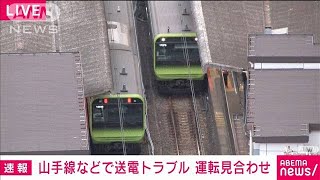 LIVE
NEWS

速報 山手線などで送電トラブル 運転見合わせ

ABEMA news/